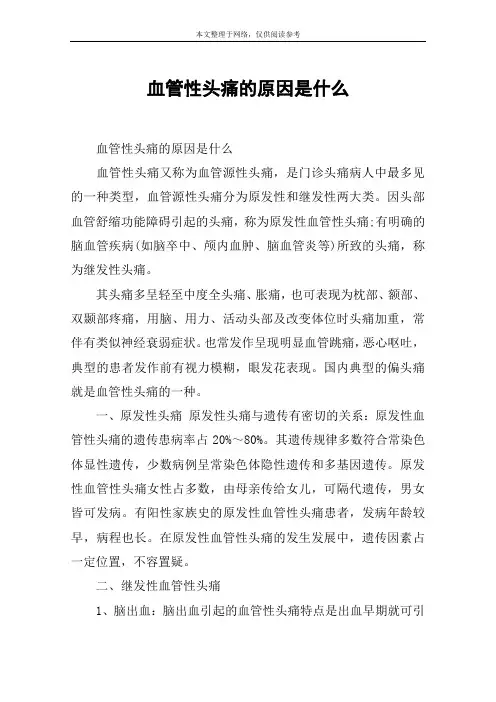 本文整理于网络，仅供阅读参考

血管性头痛的原因是什么

血管性头痛的原因是什么

血管性头痛又称为血管源性头痛，是门诊头痛病人中最多见的一种类型，血管源性头痛分为原发性和继发性两大类。因头部血管舒缩功能障碍引起的头痛，称为原发性血管性头痛;有明确的脑血管疾病(如脑卒中、颅内血肿、脑血管炎等)所致的头痛，称为继发性头痛。

其头痛多呈轻至中度全头痛、胀痛，也可表现为枕部、额部、双颞部疼痛，用脑、用力、活动头部及改变体位时头痛加重，常伴有类似神经衰弱症状。也常发作呈现明显血管跳痛，恶心呕吐，典型的患者发作前有视力模糊，眼发花表现。国内典型的偏头痛就是血管性头痛的一种。

一、原发性头痛 原发性头痛与遗传有密切的关系：原发性血管性头痛的遗传患病率占 20%～80%。其遗传规律多数符合常染色体显性遗传，少数病例呈常染色体隐性遗传和多基因遗传。原发性血管性头痛女性占多数，由母亲传给女儿，可隔代遗传，男女皆可发病。有阳性家族史的原发性血管性头痛患者，发病年龄较早，病程也长。在原发性血管性头痛的发生发展中，遗传因素占一定位置，不容置疑。

二、继发性血管性头痛

1、脑出血：脑出血引起的血管性头痛特点是出血早期就可引